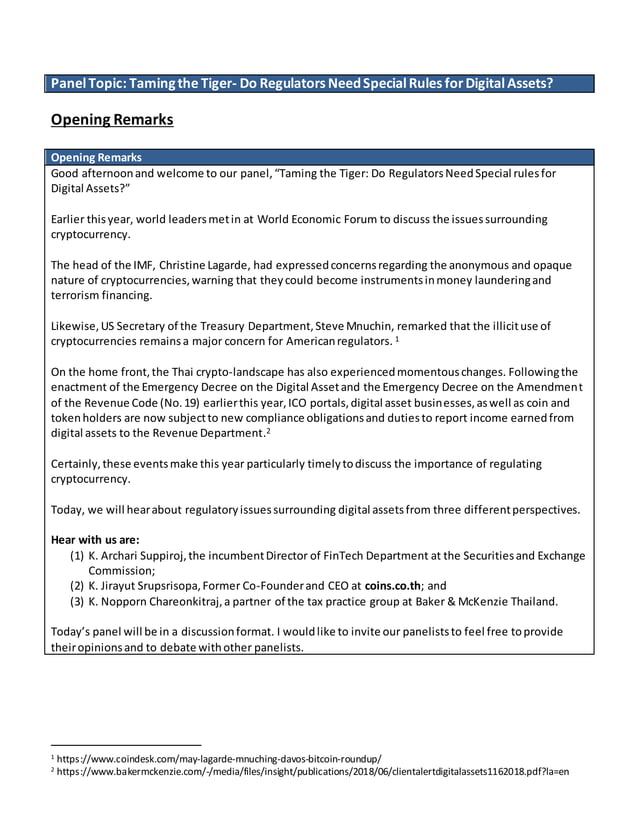 Panel Topic: Taming the Tiger- Do Regulators Need Special Rules for Digital Assets?

Opening Remarks

Opening Remarks

Good afternoon and welcome to our panel, "Taming the Tiger: Do Regulators Need Special rules for Digital Assets?"

Earlier this year, world leaders met in at World Economic Forum to discuss the issues surrounding cryptocurrency.

The head of the IMF, Christine Lagarde, had expressed concerns regarding the anonymous and opaque nature of cryptocurrencies, warning that they could become instruments in money laundering and terrorism financing.

Likewise, US Secretary of the Treasury Department, Steve Mnuchin, remarked that the illicit use of cryptocurrencies remains a major concern for American regulators. $^1$

On the home front, the Thai crypto-landscape has also experienced momentous changes. Following the enactment of the Emergency Decree on the Digital Asset and the Emergency Decree on the Amendment of the Revenue Code (No. 19) earlier this year, ICO portals, digital asset businesses, as well as coin and token holders are now subject to new compliance obligations and duties to report income earned from digital assets to the Revenue Department.$^2$

Certainly, these events make this year particularly timely to discuss the importance of regulating cryptocurrency.

Today, we will hear about regulatory issues surrounding digital assets from three different perspectives.

Hear with us are:
(1) K. Archari Suppiroj, the incumbent Director of FinTech Department at the Securities and Exchange Commission;
(2) K. Jirayut Srupsrisopa, Former Co-Founder and CEO at coins.co.th; and
(3) K. Nopporn Chareonkitraj, a partner of the tax practice group at Baker & McKenzie Thailand.

Today's panel will be in a discussion format. I would like to invite our panelists to feel free to provide their opinions and to debate with other panelists.

$^1$ https://www.coindesk.com/may-lagarde-mnuching-davos-bitcoin-roundup/
$^2$ https://www.bakermckenzie.com/-/media/files/insight/publications/2018/06/clientalertdigitalassets1162018.pdf?la=en